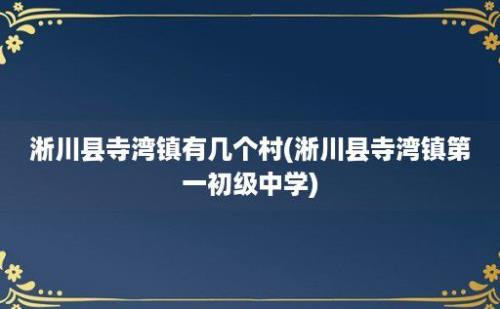 淅川县寺湾镇有几个村(淅川县寺湾镇第一初级中学)